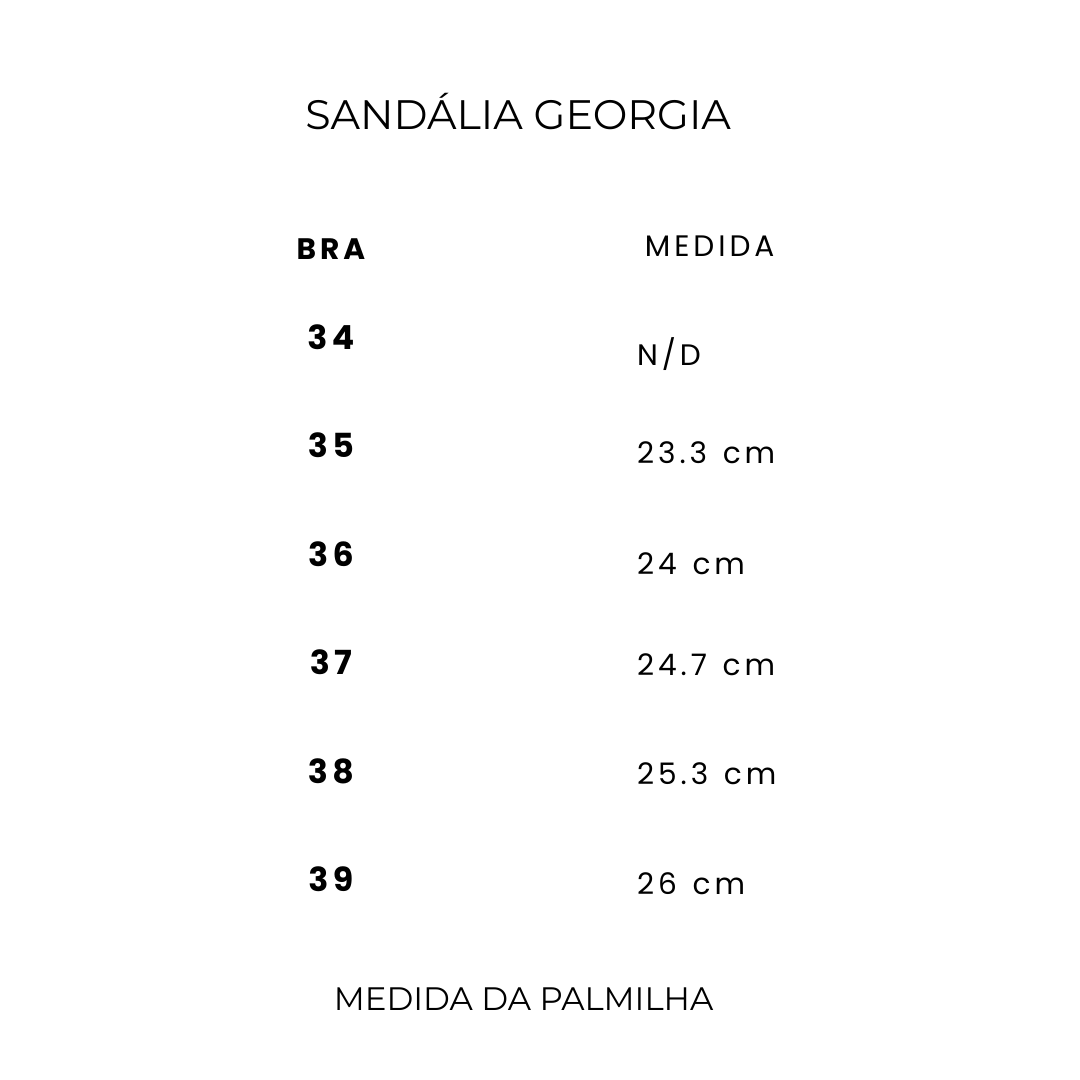 SANDÁLIA GEORGIA

| BRA | MEDIDA |
|---|---|
| 34 | N/D |
| 35 | 23.3 cm |
| 36 | 24 cm |
| 37 | 24.7 cm |
| 38 | 25.3 cm |
| 39 | 26 cm |

MEDIDA DA PALMILHA